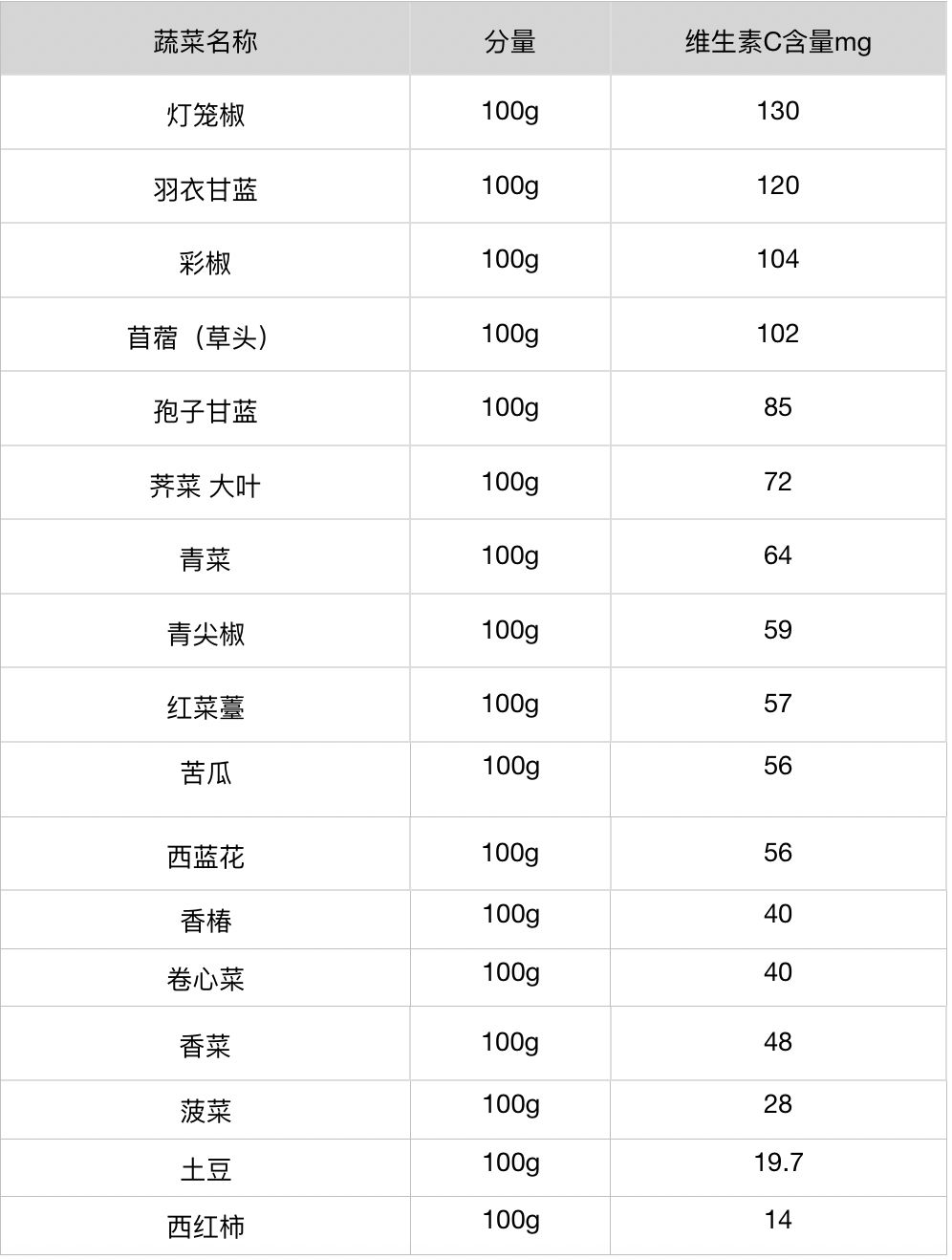 | 蔬菜名称 | 分量 | 维生素C含量mg |
|---|---|---|
| 灯笼椒 | 100g | 130 |
| 羽衣甘蓝 | 100g | 120 |
| 彩椒 | 100g | 104 |
| 苜蓿（草头） | 100g | 102 |
| 孢子甘蓝 | 100g | 85 |
| 荠菜 大叶 | 100g | 72 |
| 青菜 | 100g | 64 |
| 青尖椒 | 100g | 59 |
| 红菜薹 | 100g | 57 |
| 苦瓜 | 100g | 56 |
| 西蓝花 | 100g | 56 |
| 香椿 | 100g | 40 |
| 卷心菜 | 100g | 40 |
| 香菜 | 100g | 48 |
| 菠菜 | 100g | 28 |
| 土豆 | 100g | 19.7 |
| 西红柿 | 100g | 14 |